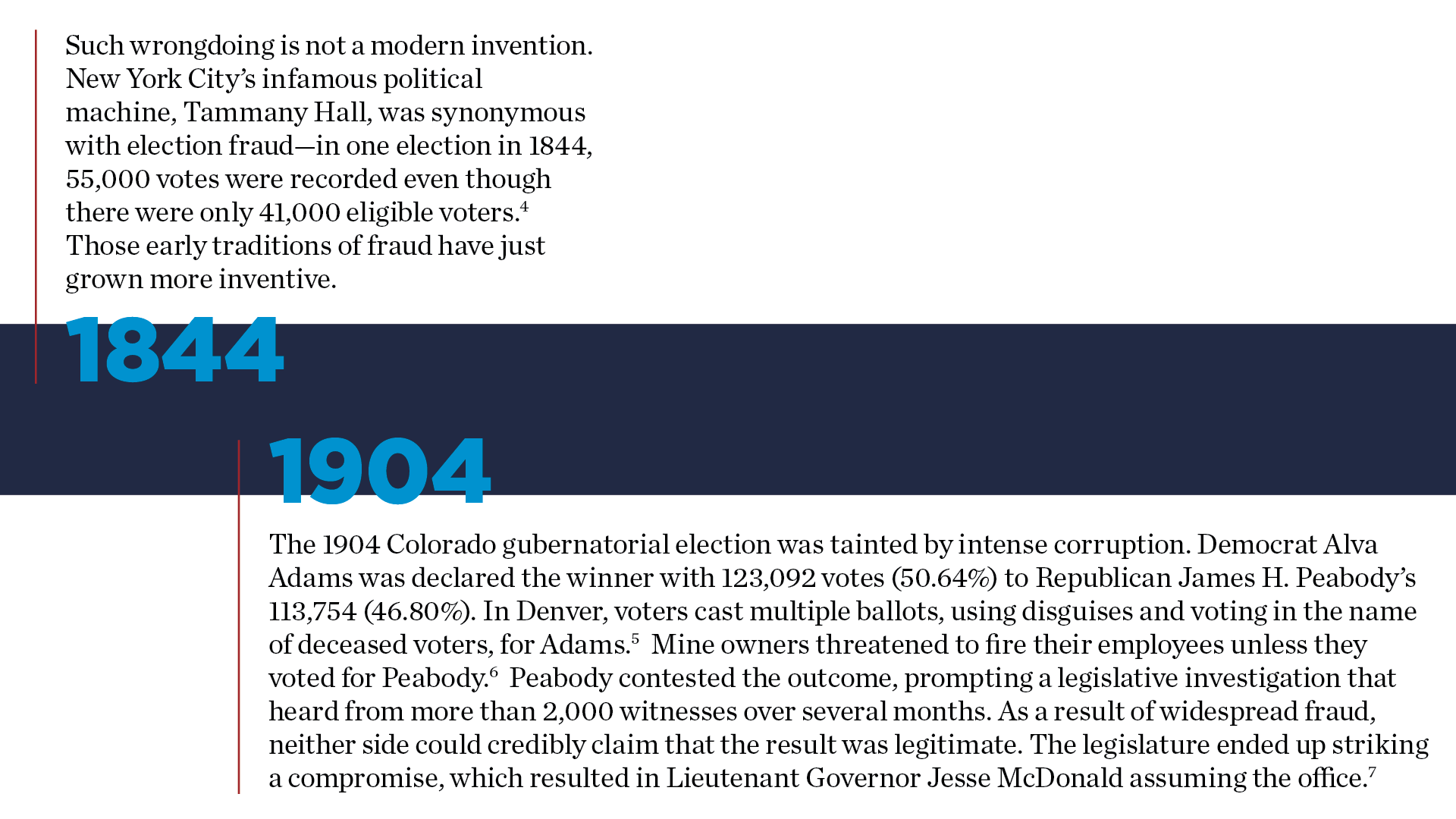 Such wrongdoing is not a modern invention. New York City's infamous political machine, Tammany Hall, was synonymous with election fraud—in one election in 1844, 55,000 votes were recorded even though there were only 41,000 eligible voters.$^4$ Those early traditions of fraud have just grown more inventive.

1844

1904

The 1904 Colorado gubernatorial election was tainted by intense corruption. Democrat Alva Adams was declared the winner with 123,092 votes (50.64%) to Republican James H. Peabody's 113,754 (46.80%). In Denver, voters cast multiple ballots, using disguises and voting in the name of deceased voters, for Adams.$^5$ Mine owners threatened to fire their employees unless they voted for Peabody.$^6$ Peabody contested the outcome, prompting a legislative investigation that heard from more than 2,000 witnesses over several months. As a result of widespread fraud, neither side could credibly claim that the result was legitimate. The legislature ended up striking a compromise, which resulted in Lieutenant Governor Jesse McDonald assuming the office.$^7$